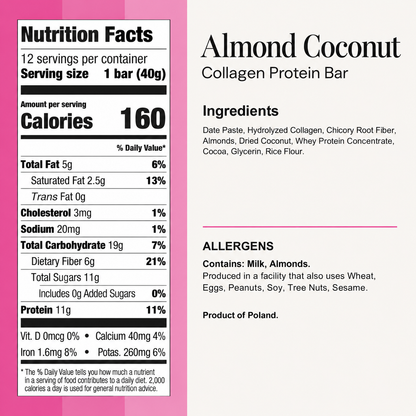 Nutrition Facts
12 servings per container
Serving size 1 bar (40g)

Amount per serving
Calories 160

% Daily Value*

Total Fat 5g 6%
Saturated Fat 2.5g 13%
Trans Fat 0g
Cholesterol 3mg 1%
Sodium 20mg 1%
Total Carbohydrate 19g 7%
Dietary Fiber 6g 21%
Total Sugars 11g
Includes 0g Added Sugars 0%
Protein 11g 11%

Vit. D 0mcg 0% • Calcium 40mg 4%
Iron 1.6mg 8% • Potas. 260mg 6%

* The % Daily Value tells you how much a nutrient in a serving of food contributes to a daily diet. 2,000 calories a day is used for general nutrition advice.

Almond Coconut
Collagen Protein Bar

Ingredients

Date Paste, Hydrolyzed Collagen, Chicory Root Fiber, Almonds, Dried Coconut, Whey Protein Concentrate, Cocoa, Glycerin, Rice Flour.

ALLERGENS

Contains: Milk, Almonds.
Produced in a facility that also uses Wheat, Eggs, Peanuts, Soy, Tree Nuts, Sesame.

Product of Poland.